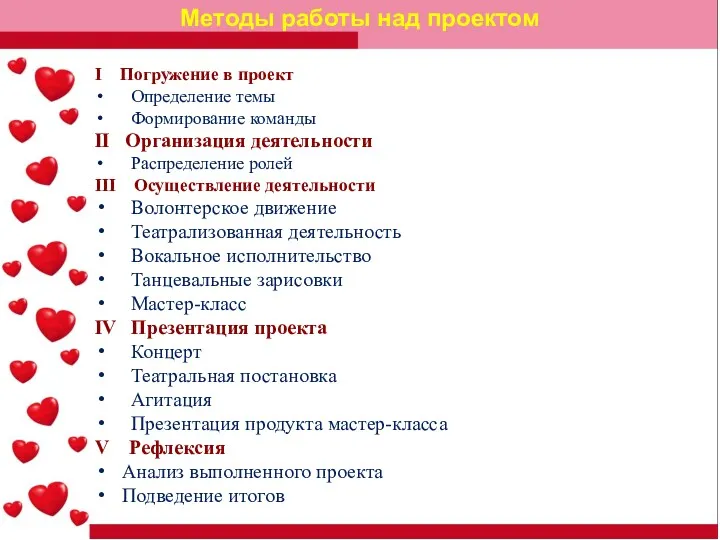 Методы работы над проектом

I Погружение в проект
• Определение темы
• Формирование команды
II Организация деятельности
• Распределение ролей
III Осуществление деятельности
• Волонтерское движение
• Театрализованная деятельность
• Вокальное исполнительство
• Танцевальные зарисовки
• Мастер-класс
IV Презентация проекта
• Концерт
• Театральная постановка
• Агитация
• Презентация продукта мастер-класса
V Рефлексия
• Анализ выполненного проекта
• Подведение итогов